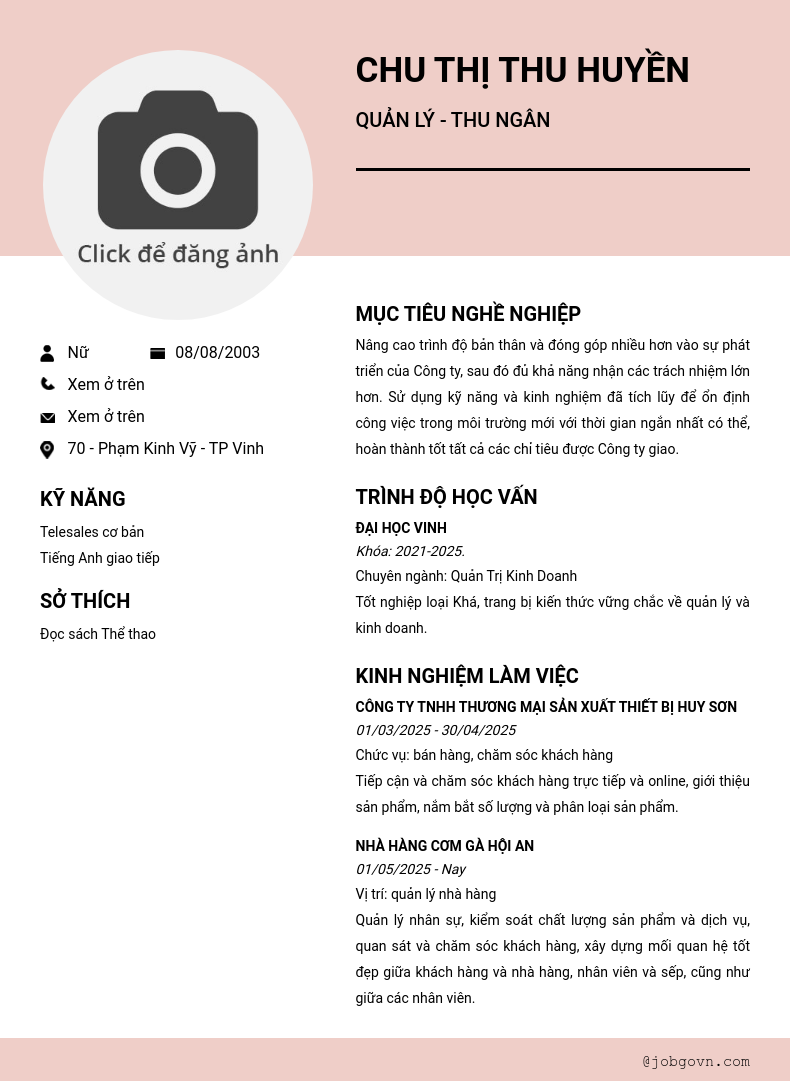 Click để đăng ảnh

CHU THỊ THU HUYỀN

QUẢN LÝ - THU NGÂN

Nữ

08/08/2003

Xem ở trên

Xem ở trên

70 - Phạm Kinh Vỹ - TP Vinh

KỸ NĂNG

Telesales cơ bản

Tiếng Anh giao tiếp

SỞ THÍCH

Đọc sách Thể thao

MỤC TIÊU NGHỀ NGHIỆP

Nâng cao trình độ bản thân và đóng góp nhiều hơn vào sự phát triển của Công ty, sau đó đủ khả năng nhận các trách nhiệm lớn hơn. Sử dụng kỹ năng và kinh nghiệm đã tích lũy để ổn định công việc trong môi trường mới với thời gian ngắn nhất có thể, hoàn thành tốt tất cả các chỉ tiêu được Công ty giao.

TRÌNH ĐỘ HỌC VẤN

ĐẠI HỌC VINH

Khóa: 2021-2025.

Chuyên ngành: Quản Trị Kinh Doanh

Tốt nghiệp loại Khá, trang bị kiến thức vững chắc về quản lý và kinh doanh.

KINH NGHIỆM LÀM VIỆC

CÔNG TY TNHH THƯƠNG MẠI SẢN XUẤT THIẾT BỊ HUY SƠN

01/03/2025 - 30/04/2025

Chức vụ: bán hàng, chăm sóc khách hàng

Tiếp cận và chăm sóc khách hàng trực tiếp và online, giới thiệu sản phẩm, nắm bắt số lượng và phân loại sản phẩm.

NHÀ HÀNG CƠM GÀ HỘI AN

01/05/2025 - Nay

Vị trí: quản lý nhà hàng

Quản lý nhân sự, kiểm soát chất lượng sản phẩm và dịch vụ, quan sát và chăm sóc khách hàng, xây dựng mối quan hệ tốt đẹp giữa khách hàng và nhà hàng, nhân viên và sếp, cũng như giữa các nhân viên.

@jobgovn.com